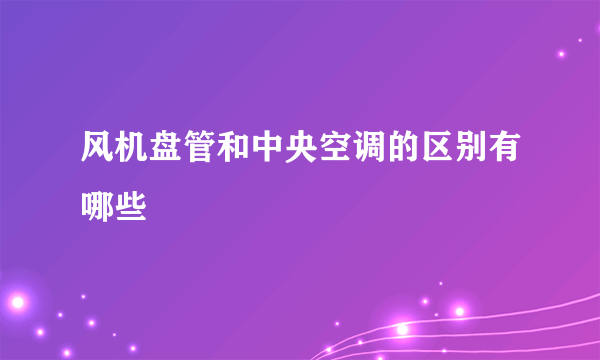 风机盘管和中央空调的区别有哪些